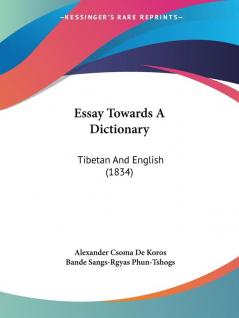 —KESSINGER'S RARE REPRINTS—

Essay Towards A Dictionary

Tibetan And English (1834)

Alexander Csoma De Koros
Bande Sangs-Rgyas Phun-Tshogs